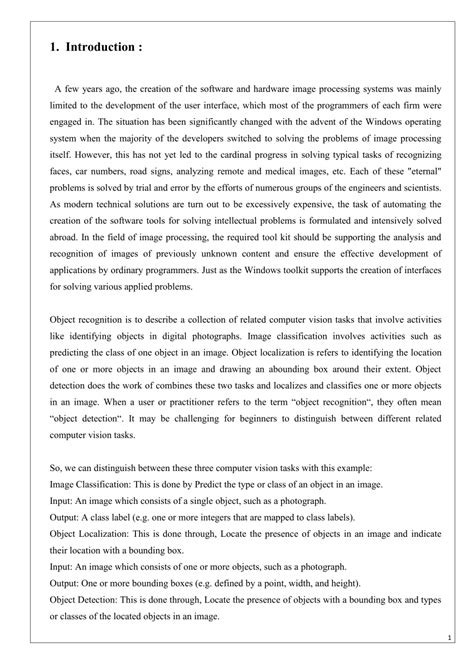 1. Introduction :

A few years ago, the creation of the software and hardware image processing systems was mainly limited to the development of the user interface, which most of the programmers of each firm were engaged in. The situation has been significantly changed with the advent of the Windows operating system when the majority of the developers switched to solving the problems of image processing itself. However, this has not yet led to the cardinal progress in solving typical tasks of recognizing faces, car numbers, road signs, analyzing remote and medical images, etc. Each of these "eternal" problems is solved by trial and error by the efforts of numerous groups of the engineers and scientists. As modern technical solutions are turn out to be excessively expensive, the task of automating the creation of the software tools for solving intellectual problems is formulated and intensively solved abroad. In the field of image processing, the required tool kit should be supporting the analysis and recognition of images of previously unknown content and ensure the effective development of applications by ordinary programmers. Just as the Windows toolkit supports the creation of interfaces for solving various applied problems.

Object recognition is to describe a collection of related computer vision tasks that involve activities like identifying objects in digital photographs. Image classification involves activities such as predicting the class of one object in an image. Object localization is refers to identifying the location of one or more objects in an image and drawing an abounding box around their extent. Object detection does the work of combines these two tasks and localizes and classifies one or more objects in an image. When a user or practitioner refers to the term "object recognition", they often mean "object detection". It may be challenging for beginners to distinguish between different related computer vision tasks.

So, we can distinguish between these three computer vision tasks with this example:
Image Classification: This is done by Predict the type or class of an object in an image.
Input: An image which consists of a single object, such as a photograph.
Output: A class label (e.g. one or more integers that are mapped to class labels).
Object Localization: This is done through, Locate the presence of objects in an image and indicate their location with a bounding box.
Input: An image which consists of one or more objects, such as a photograph.
Output: One or more bounding boxes (e.g. defined by a point, width, and height).
Object Detection: This is done through, Locate the presence of objects with a bounding box and types or classes of the located objects in an image.

1